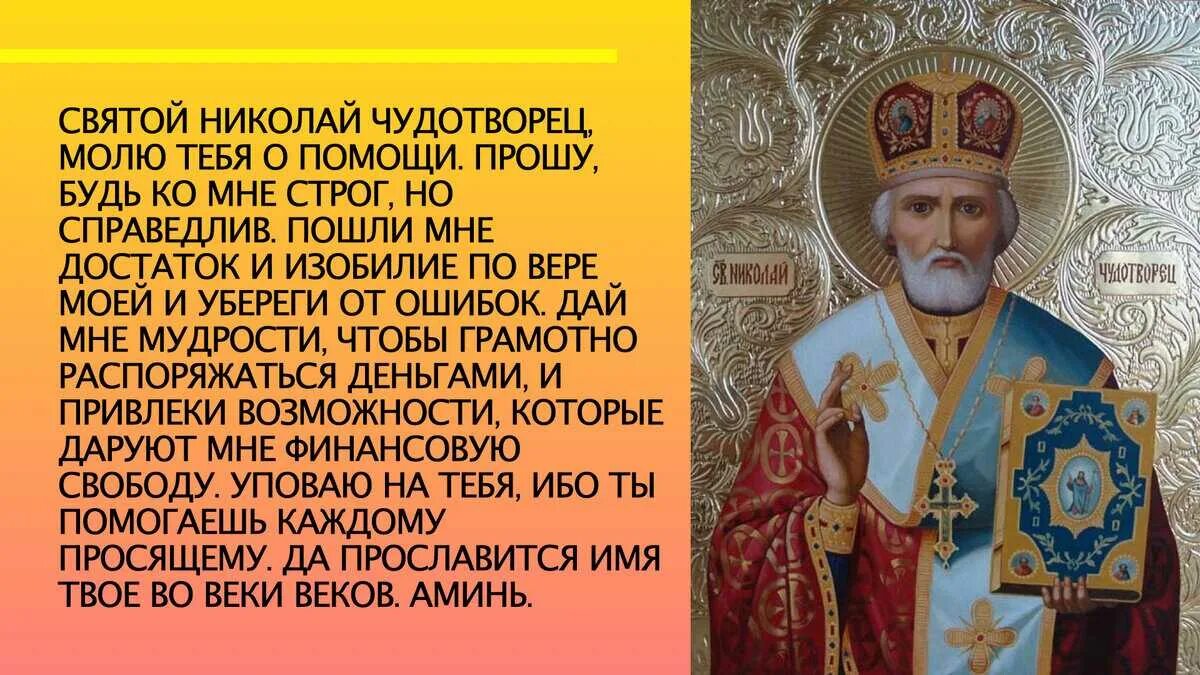 СВЯТОЙ НИКОЛАЙ ЧУДОТВОРЕЦ, МОЛЮ ТЕБЯ О ПОМОЩИ. ПРОШУ, БУДЬ КО МНЕ СТРОГ, НО СПРАВЕДЛИВ. ПОШЛИ МНЕ ДОСТАТОК И ИЗОБИЛИЕ ПО ВЕРЕ МОЕЙ И УБЕРЕГИ ОТ ОШИБОК. ДАЙ МНЕ МУДРОСТИ, ЧТОБЫ ГРАМОТНО РАСПОРЯЖАТЬСЯ ДЕНЬГАМИ, И ПРИВЛЕКИ ВОЗМОЖНОСТИ, КОТОРЫЕ ДАРУЮТ МНЕ ФИНАНСОВУЮ СВОБОДУ. УПОВАЮ НА ТЕБЯ, ИБО ТЫ ПОМОГАЕШЬ КАЖДОМУ ПРОСЯЩЕМУ. ДА ПРОСЛАВИТСЯ ИМЯ ТВОЕ ВО ВЕКИ ВЕКОВ. АМИНЬ.

СВ. НИКОЛАЙ ЧУДОТВОРЕЦ